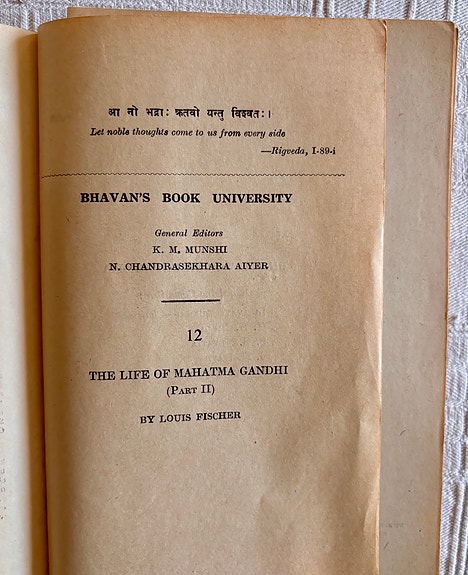 आ नो भद्राः क्रतवो यन्तु विश्वतः।
Let noble thoughts come to us from every side
—Rigveda, I-89-i

BHAVAN'S BOOK UNIVERSITY

General Editors
K. M. MUNSHI
N. CHANDRASEKHARA AIYER

12

THE LIFE OF MAHATMA GANDHI
(PART II)

BY LOUIS FISCHER